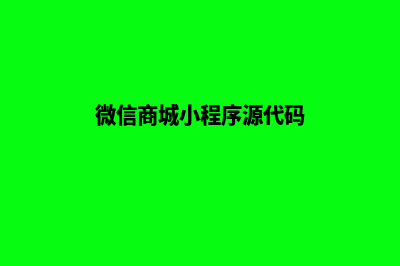 微信商城小程序源代码